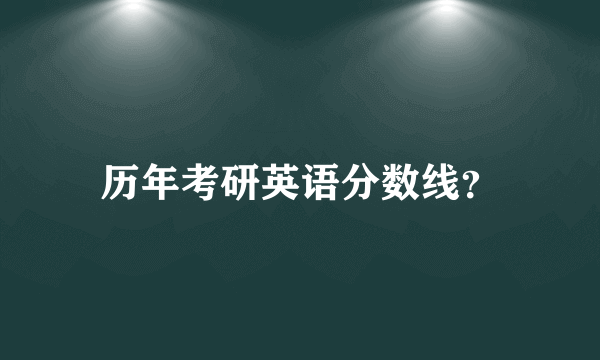 历年考研英语分数线?